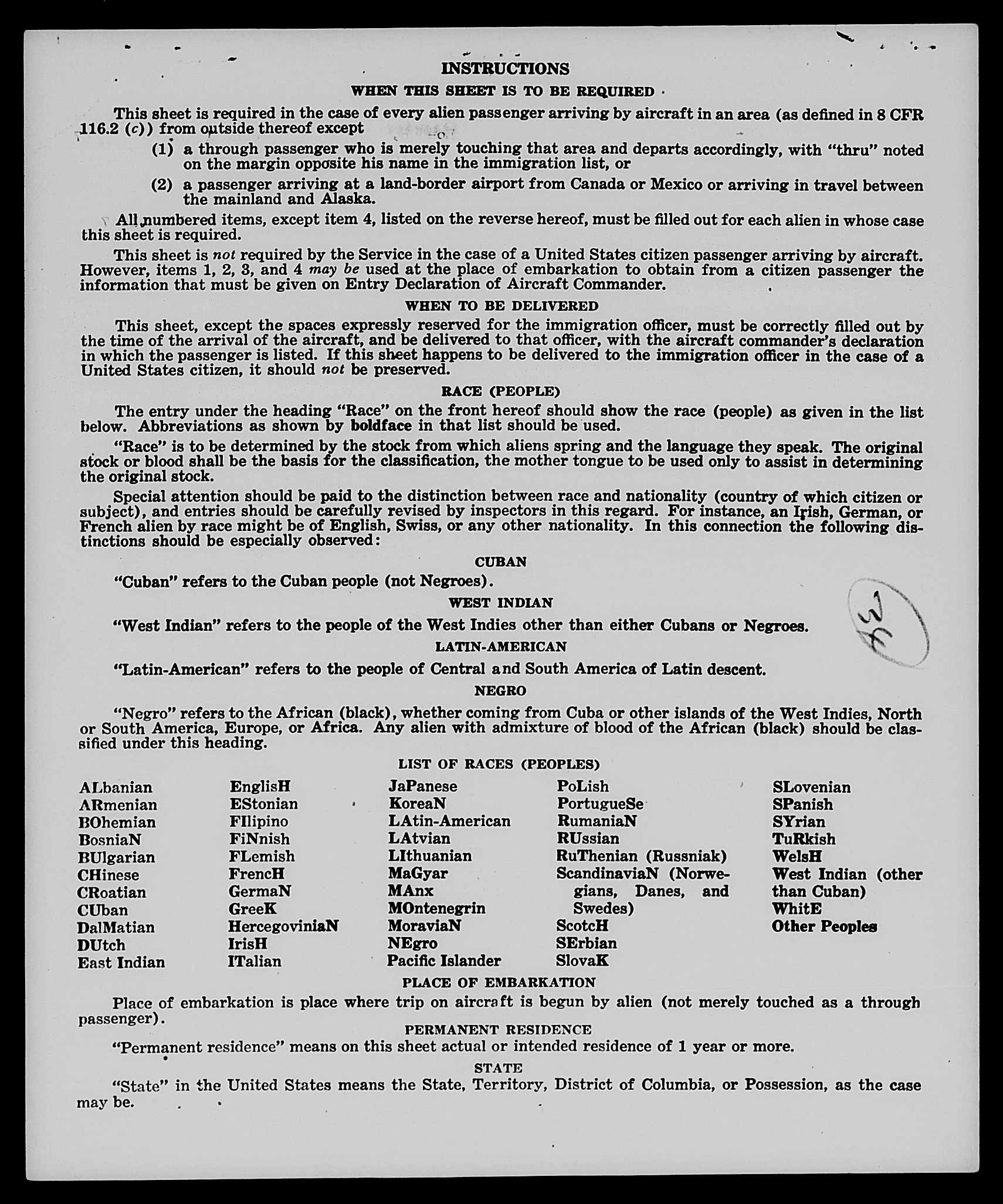 INSTRUCTIONS

WHEN THIS SHEET IS TO BE REQUIRED

This sheet is required in the case of every alien passenger arriving by aircraft in an area (as defined in 8 CFR 116.2 (c)) from outside thereof except

(1) a through passenger who is merely touching that area and departs accordingly, with "thru" noted on the margin opposite his name in the immigration list, or

(2) a passenger arriving at a land-border airport from Canada or Mexico or arriving in travel between the mainland and Alaska.

All numbered items, except item 4, listed on the reverse hereof, must be filled out for each alien in whose case this sheet is required.

This sheet is not required by the Service in the case of a United States citizen passenger arriving by aircraft. However, items 1, 2, 3, and 4 may be used at the place of embarkation to obtain from a citizen passenger the information that must be given on Entry Declaration of Aircraft Commander.

WHEN TO BE DELIVERED

This sheet, except the spaces expressly reserved for the immigration officer, must be correctly filled out by the time of the arrival of the aircraft, and be delivered to that officer, with the aircraft commander's declaration in which the passenger is listed. If this sheet happens to be delivered to the immigration officer in the case of a United States citizen, it should not be preserved.

RACE (PEOPLE)

The entry under the heading "Race" on the front hereof should show the race (people) as given in the list below. Abbreviations as shown by boldface in that list should be used.

"Race" is to be determined by the stock from which aliens spring and the language they speak. The original stock or blood shall be the basis for the classification, the mother tongue to be used only to assist in determining the original stock.

Special attention should be paid to the distinction between race and nationality (country of which citizen or subject), and entries should be carefully revised by inspectors in this regard. For instance, an Irish, German, or French alien by race might be of English, Swiss, or any other nationality. In this connection the following distinctions should be especially observed:

CUBAN

"Cuban" refers to the Cuban people (not Negroes).

WEST INDIAN

"West Indian" refers to the people of the West Indies other than either Cubans or Negroes.

34

LATIN-AMERICAN

"Latin-American" refers to the people of Central and South America of Latin descent.

NEGRO

"Negro" refers to the African (black), whether coming from Cuba or other islands of the West Indies, North or South America, Europe, or Africa. Any alien with admixture of blood of the African (black) should be classified under this heading.

LIST OF RACES (PEOPLES)

ALbanian
ARmenian
BOhemian
BosniaN
BUlgarian
CHinese
CRoatian
CUban
DalMatian
DUtch
East Indian

EnglisH
EStonian
FIlipino
FiNnish
FLemish
FrencH
GermaN
GreeK
HercegoviniaN
IrisH
ITalian

JaPanese
KoreaN
LAtin-American
LAtvian
LIthuanian
MaGyar
MAnx
MOntenegrin
MoraviaN
NEgro
Pacific Islander

PoLish
PortugueSe
RumaniaN
RUssian
RuThenian (Russniak)
ScandinaviaN (Norwegians, Danes, and Swedes)
ScotcH
SErbian
SlovaK

SLovenian
SPanish
SYrian
TuRkish
WelsH
West Indian (other than Cuban)
WhitE
Other Peoples

PLACE OF EMBARKATION

Place of embarkation is place where trip on aircraft is begun by alien (not merely touched as a through passenger).

PERMANENT RESIDENCE

"Permanent residence" means on this sheet actual or intended residence of 1 year or more.

STATE

"State" in the United States means the State, Territory, District of Columbia, or Possession, as the case may be.